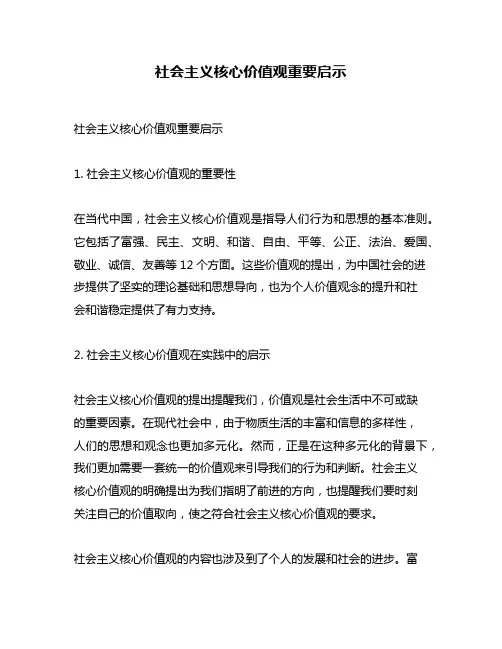 社会主义核心价值观重要启示

社会主义核心价值观重要启示

1. 社会主义核心价值观的重要性

在当代中国，社会主义核心价值观是指导人们行为和思想的基本准则。它包括了富强、民主、文明、和谐、自由、平等、公正、法治、爱国、敬业、诚信、友善等 12 个方面。这些价值观的提出，为中国社会的进步提供了坚实的理论基础和思想导向，也为个人价值观念的提升和社会和谐稳定提供了有力支持。

2. 社会主义核心价值观在实践中的启示

社会主义核心价值观的提出提醒我们，价值观是社会生活中不可或缺的重要因素。在现代社会中，由于物质生活的丰富和信息的多样性，人们的思想和观念也更加多元化。然而，正是在这种多元化的背景下，我们更加需要一套统一的价值观来引导我们的行为和判断。社会主义核心价值观的明确提出为我们指明了前进的方向，也提醒我们要时刻关注自己的价值取向，使之符合社会主义核心价值观的要求。

社会主义核心价值观的内容也涉及到了个人的发展和社会的进步。富